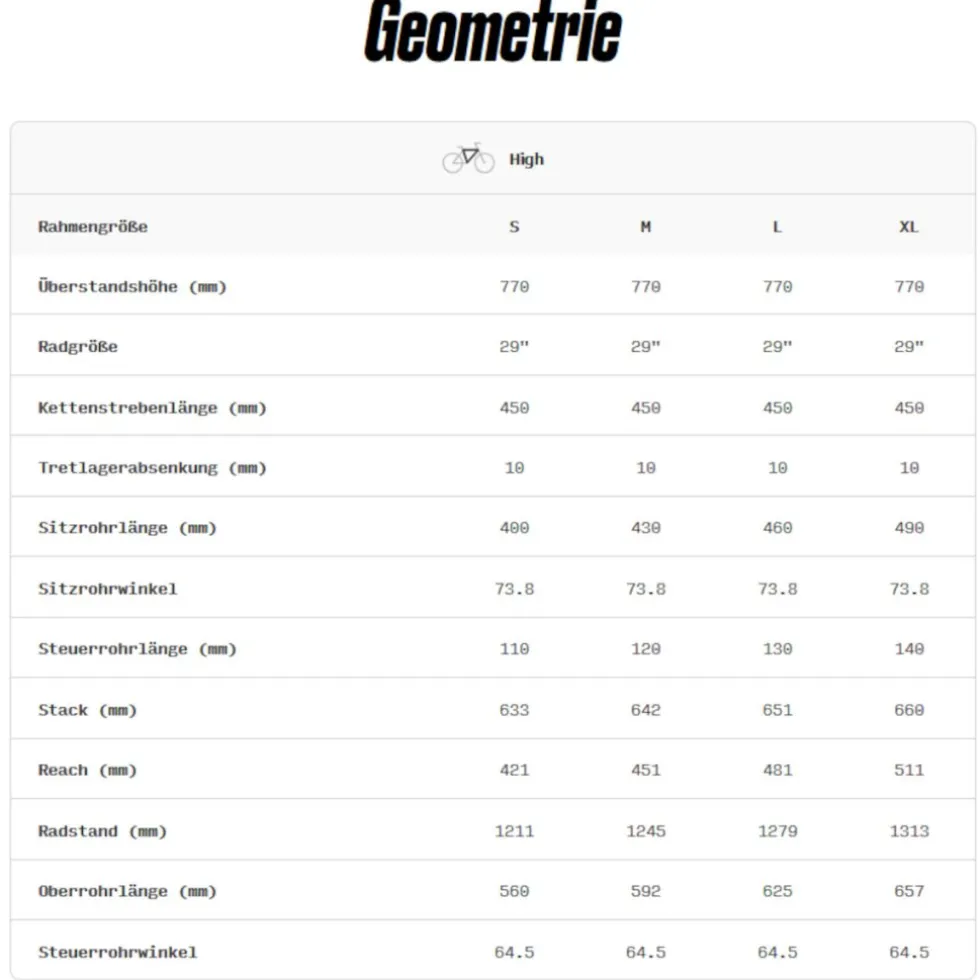 Geometrie

High

| Rahmengröße | S | M | L | XL |
|---|---|---|---|---|
| Überstandshöhe (mm) | 770 | 770 | 770 | 770 |
| Radgröße | 29" | 29" | 29" | 29" |
| Kettenstrebenlänge (mm) | 450 | 450 | 450 | 450 |
| Tretlagerabsenkung (mm) | 10 | 10 | 10 | 10 |
| Sitzrohrlänge (mm) | 400 | 430 | 460 | 490 |
| Sitzrohrwinkel | 73.8 | 73.8 | 73.8 | 73.8 |
| Steuerrohrlänge (mm) | 110 | 120 | 130 | 140 |
| Stack (mm) | 633 | 642 | 651 | 660 |
| Reach (mm) | 421 | 451 | 481 | 511 |
| Radstand (mm) | 1211 | 1245 | 1279 | 1313 |
| Oberrohrlänge (mm) | 560 | 592 | 625 | 657 |
| Steuerrohrwinkel | 64.5 | 64.5 | 64.5 | 64.5 |